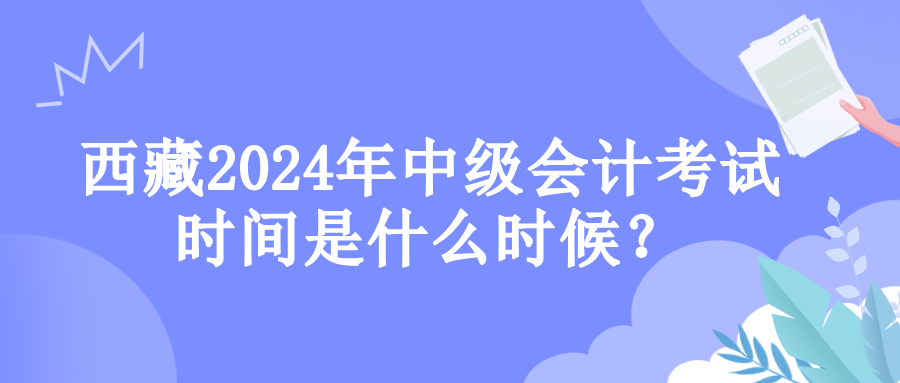 西藏2024年中级会计考试时间是什么时候？